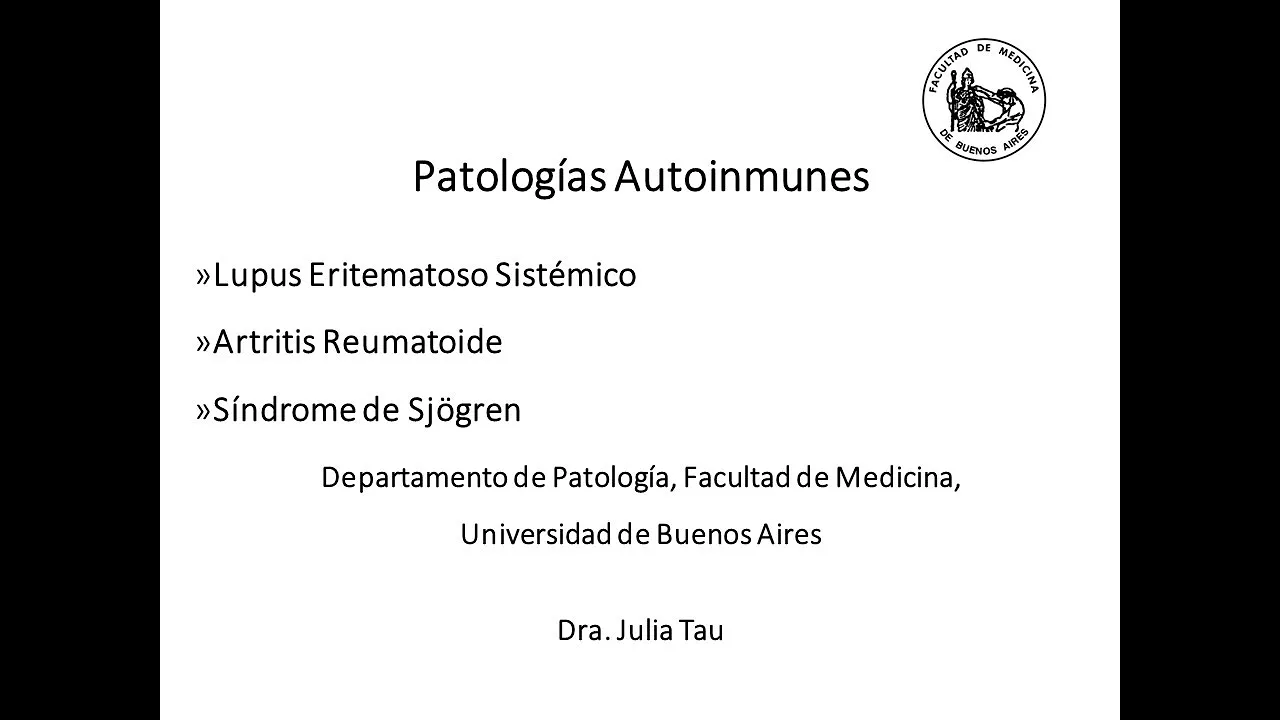 FACULTAD DE MEDICINA
DE BUENOS AIRES

Patologías Autoinmunes

»Lupus Eritematoso Sistémico

»Artritis Reumatoide

»Síndrome de Sjögren

Departamento de Patología, Facultad de Medicina,

Universidad de Buenos Aires

Dra. Julia Tau